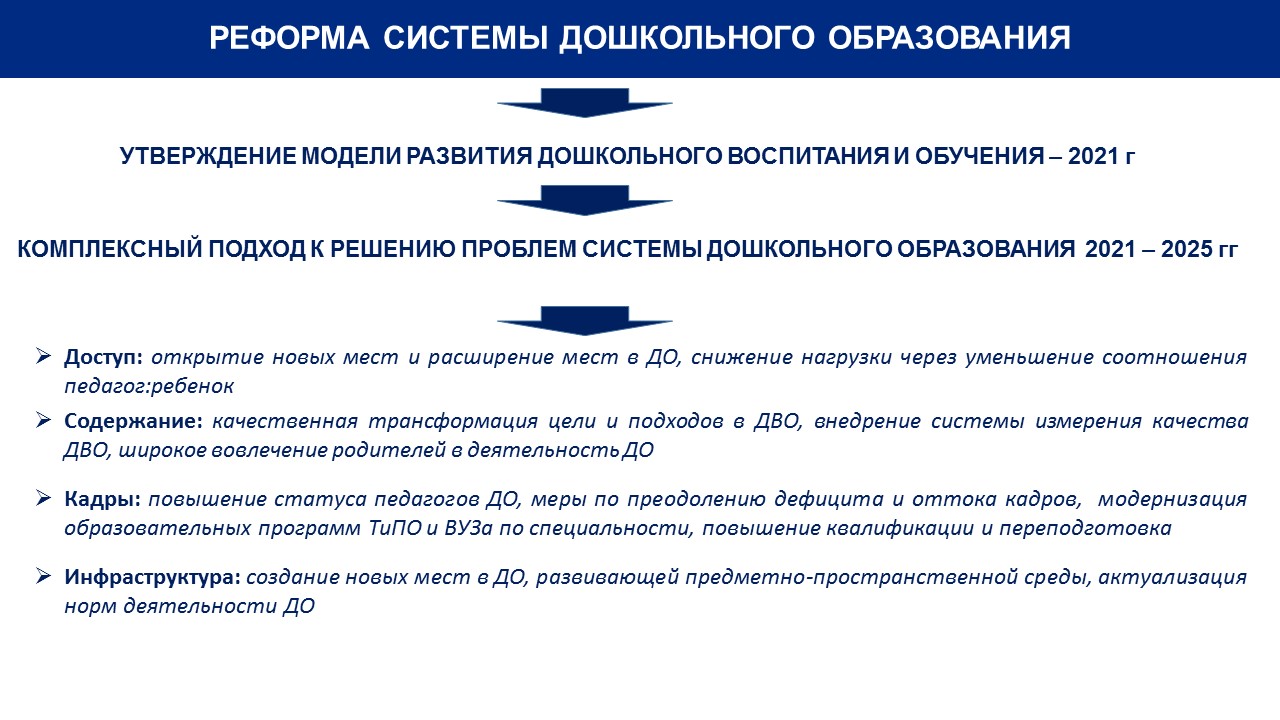 РЕФОРМА СИСТЕМЫ ДОШКОЛЬНОГО ОБРАЗОВАНИЯ

УТВЕРЖДЕНИЕ МОДЕЛИ РАЗВИТИЯ ДОШКОЛЬНОГО ВОСПИТАНИЯ И ОБУЧЕНИЯ – 2021 г

КОМПЛЕКСНЫЙ ПОДХОД К РЕШЕНИЮ ПРОБЛЕМ СИСТЕМЫ ДОШКОЛЬНОГО ОБРАЗОВАНИЯ 2021 – 2025 гг

➢ Доступ: открытие новых мест и расширение мест в ДО, снижение нагрузки через уменьшение соотношения педагог:ребенок

➢ Содержание: качественная трансформация цели и подходов в ДВО, внедрение системы измерения качества ДВО, широкое вовлечение родителей в деятельность ДО

➢ Кадры: повышение статуса педагогов ДО, меры по преодолению дефицита и оттока кадров, модернизация образовательных программ ТиПО и ВУЗа по специальности, повышение квалификации и переподготовка

➢ Инфраструктура: создание новых мест в ДО, развивающей предметно-пространственной среды, актуализация норм деятельности ДО